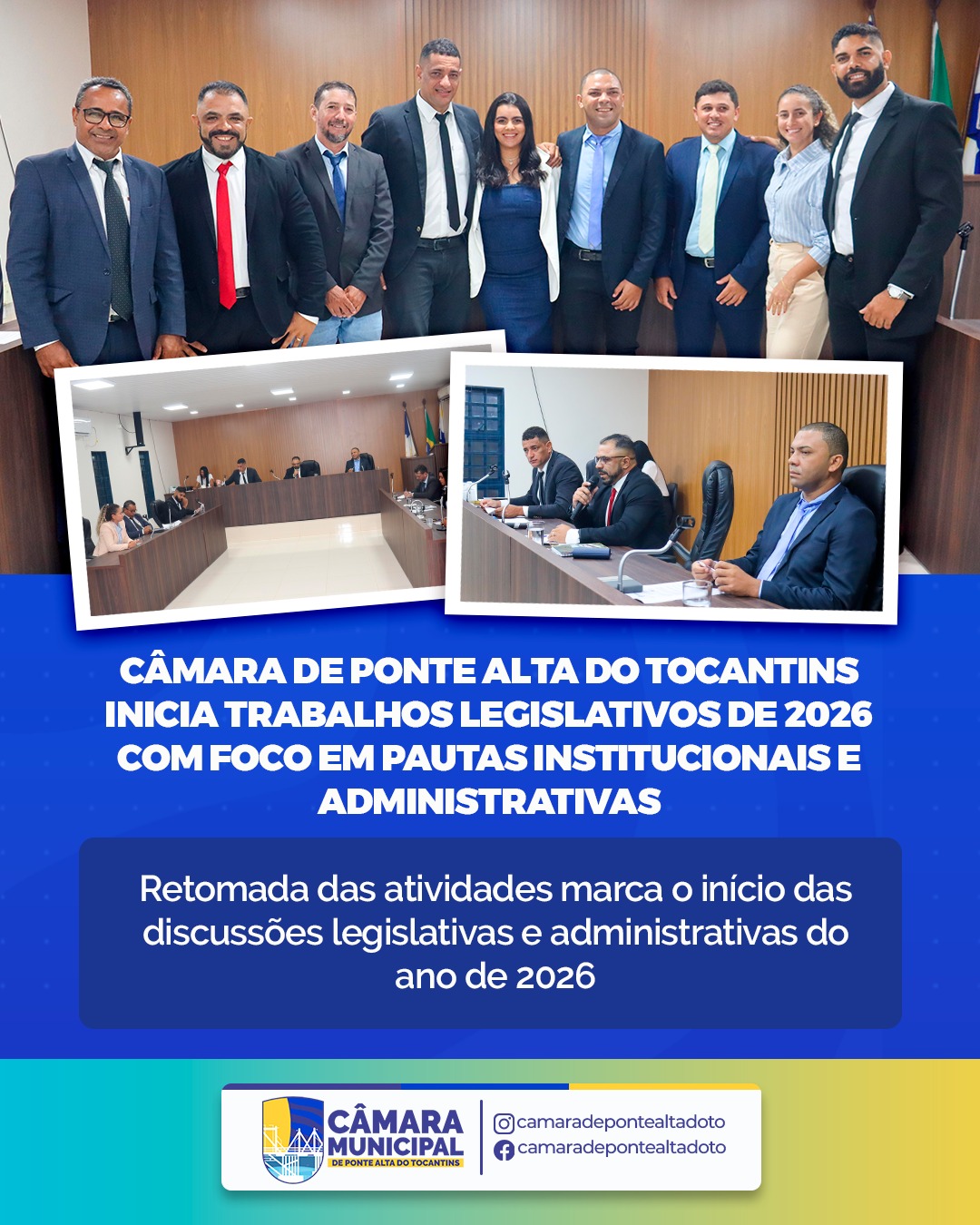 CÂMARA DE PONTE ALTA DO TOCANTINS INICIA TRABALHOS LEGISLATIVOS DE 2026 COM FOCO EM PAUTAS INSTITUCIONAIS E ADMINISTRATIVAS

Retomada das atividades marca o início das discussões legislativas e administrativas do ano de 2026

CÂMARA
MUNICIPAL
DE PONTE ALTA DO TOCANTINS

camaradepontealtadoto
camaradepontealtadoto